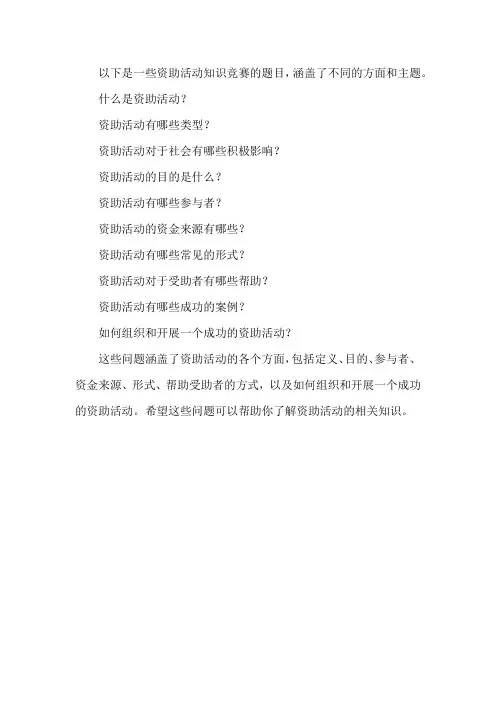 以下是一些资助活动知识竞赛的题目，涵盖了不同的方面和主题。

什么是资助活动？

资助活动有哪些类型？

资助活动对于社会有哪些积极影响？

资助活动的目的是什么？

资助活动有哪些参与者？

资助活动的资金来源有哪些？

资助活动有哪些常见的形式？

资助活动对于受助者有哪些帮助？

资助活动有哪些成功的案例？

如何组织和开展一个成功的资助活动？

这些问题涵盖了资助活动的各个方面，包括定义、目的、参与者、资金来源、形式、帮助受助者的方式，以及如何组织和开展一个成功的资助活动。希望这些问题可以帮助你了解资助活动的相关知识。